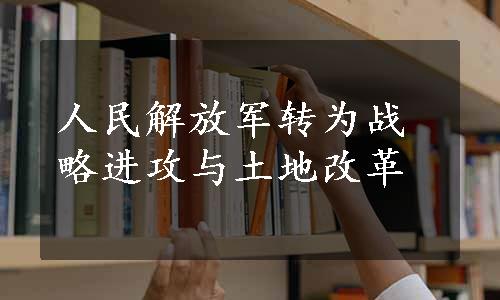 人民解放军转为战略进攻与土地改革